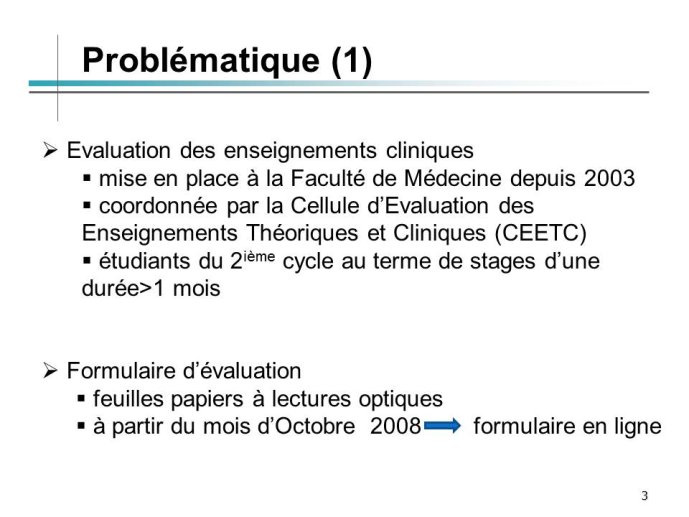 Problématique (1)

➢ Evaluation des enseignements cliniques
▪ mise en place à la Faculté de Médecine depuis 2003
▪ coordonnée par la Cellule d'Evaluation des Enseignements Théoriques et Cliniques (CEETC)
▪ étudiants du 2$^{ième}$ cycle au terme de stages d'une durée>1 mois

➢ Formulaire d'évaluation
▪ feuilles papiers à lectures optiques
▪ à partir du mois d'Octobre 2008 → formulaire en ligne

3